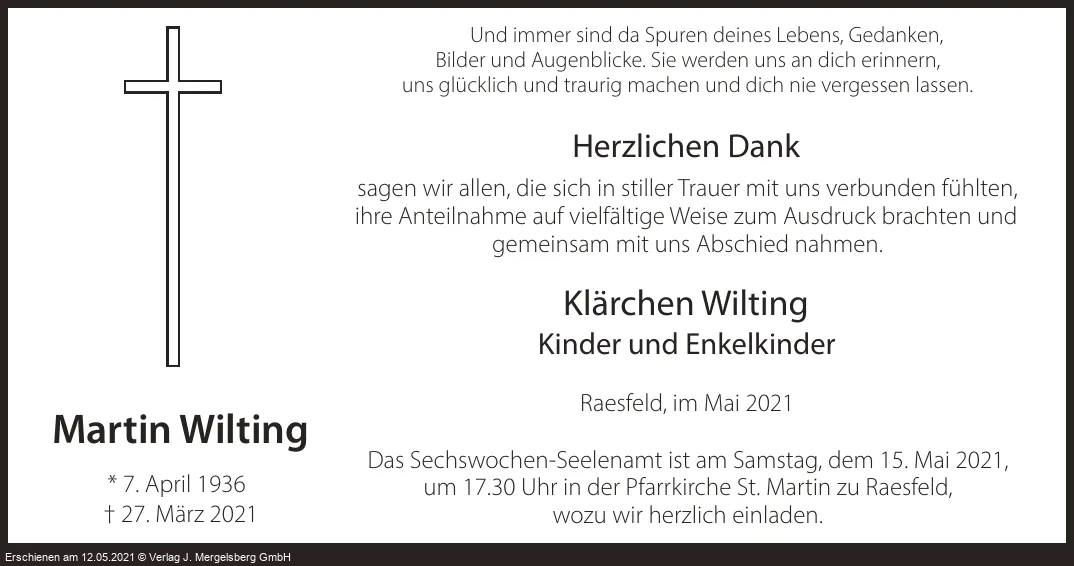 Martin Wilting

* 7. April 1936
† 27. März 2021

Und immer sind da Spuren deines Lebens, Gedanken, Bilder und Augenblicke. Sie werden uns an dich erinnern, uns glücklich und traurig machen und dich nie vergessen lassen.

Herzlichen Dank

sagen wir allen, die sich in stiller Trauer mit uns verbunden fühlten, ihre Anteilnahme auf vielfältige Weise zum Ausdruck brachten und gemeinsam mit uns Abschied nahmen.

Klärchen Wilting
Kinder und Enkelkinder

Raesfeld, im Mai 2021

Das Sechswochen-Seelenamt ist am Samstag, dem 15. Mai 2021, um 17.30 Uhr in der Pfarrkirche St. Martin zu Raesfeld, wozu wir herzlich einladen.

Erschienen am 12.05.2021 © Verlag J. Mergelsberg GmbH